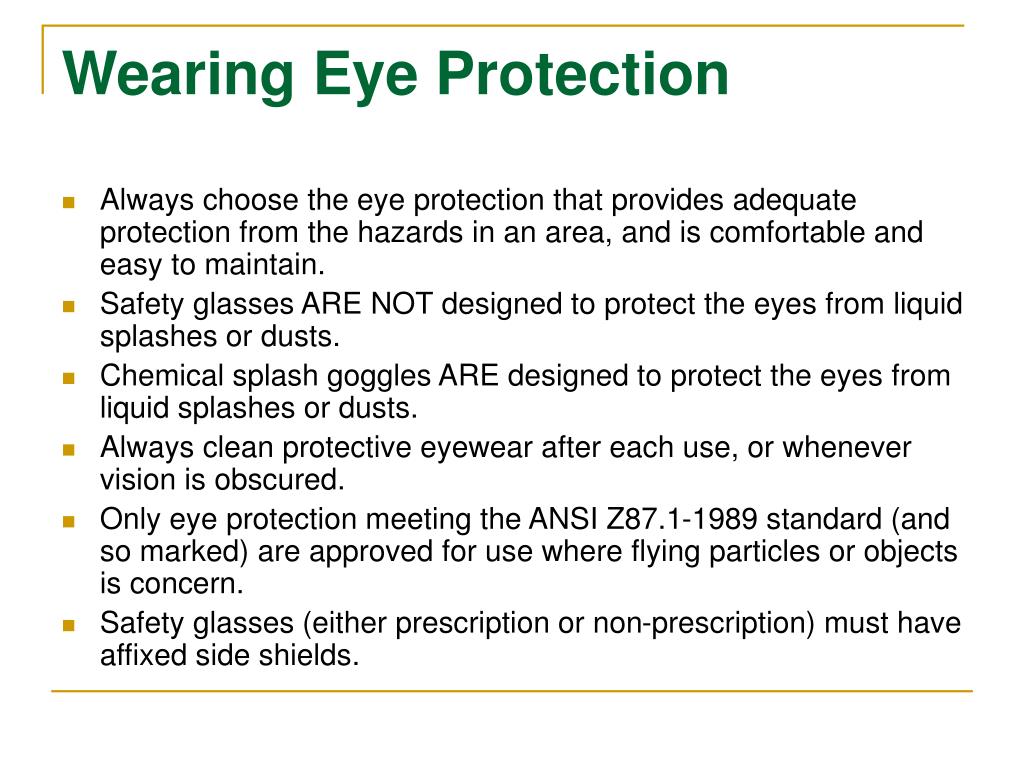 Wearing Eye Protection

- Always choose the eye protection that provides adequate protection from the hazards in an area, and is comfortable and easy to maintain.
- Safety glasses ARE NOT designed to protect the eyes from liquid splashes or dusts.
- Chemical splash goggles ARE designed to protect the eyes from liquid splashes or dusts.
- Always clean protective eyewear after each use, or whenever vision is obscured.
- Only eye protection meeting the ANSI Z87.1-1989 standard (and so marked) are approved for use where flying particles or objects is concern.
- Safety glasses (either prescription or non-prescription) must have affixed side shields.